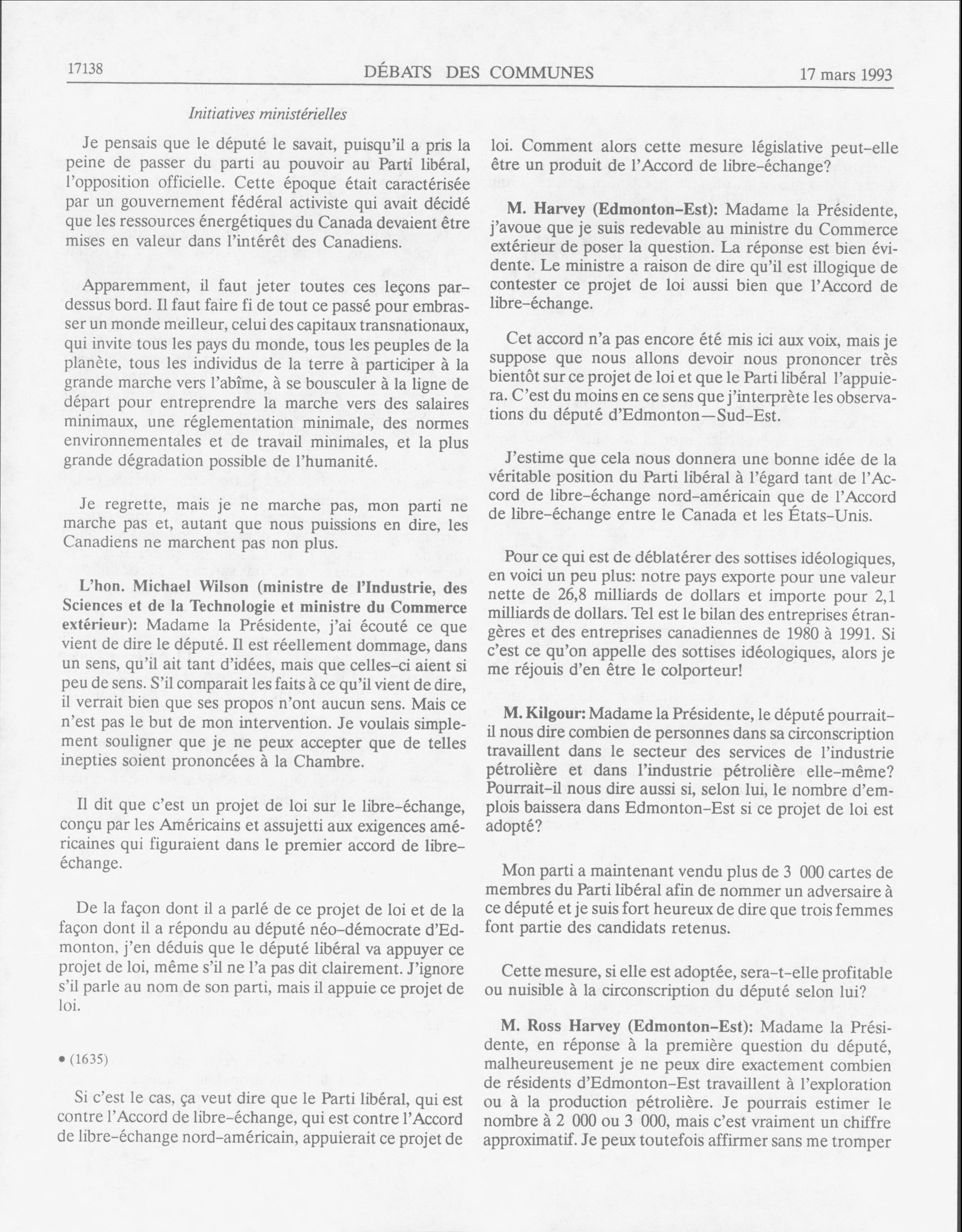 17138 DÉBATS DES COMMUNES 17 mars 1993

Initiatives ministérielles

Je pensais que le député le savait, puisqu'il a pris la peine de passer du parti au pouvoir au Parti libéral, l'opposition officielle. Cette époque était caractérisée par un gouvernement fédéral activiste qui avait décidé que les ressources énergétiques du Canada devaient être mises en valeur dans l'intérêt des Canadiens.

Apparemment, il faut jeter toutes ces leçons par-dessus bord. Il faut faire fi de tout ce passé pour embrasser un monde meilleur, celui des capitaux transnationaux, qui invite tous les pays du monde, tous les peuples de la planète, tous les individus de la terre à participer à la grande marche vers l'abîme, à se bousculer à la ligne de départ pour entreprendre la marche vers des salaires minimaux, une réglementation minimale, des normes environnementales et de travail minimales, et la plus grande dégradation possible de l'humanité.

Je regrette, mais je ne marche pas, mon parti ne marche pas et, autant que nous puissions en dire, les Canadiens ne marchent pas non plus.

L'hon. Michael Wilson (ministre de l'Industrie, des Sciences et de la Technologie et ministre du Commerce extérieur): Madame la Présidente, j'ai écouté ce que vient de dire le député. Il est réellement dommage, dans un sens, qu'il ait tant d'idées, mais que celles-ci aient si peu de sens. S'il comparait les faits à ce qu'il vient de dire, il verrait bien que ses propos n'ont aucun sens. Mais ce n'est pas le but de mon intervention. Je voulais simplement souligner que je ne peux accepter que de telles inepties soient prononcées à la Chambre.

Il dit que c'est un projet de loi sur le libre-échange, conçu par les Américains et assujetti aux exigences américaines qui figuraient dans le premier accord de libre-échange.

De la façon dont il a parlé de ce projet de loi et de la façon dont il a répondu au député néo-démocrate d'Edmonton, j'en déduis que le député libéral va appuyer ce projet de loi, même s'il ne l'a pas dit clairement. J'ignore s'il parle au nom de son parti, mais il appuie ce projet de loi.

• (1635)

Si c'est le cas, ça veut dire que le Parti libéral, qui est contre l'Accord de libre-échange, qui est contre l'Accord de libre-échange nord-américain, appuierait ce projet de loi. Comment alors cette mesure législative peut-elle être un produit de l'Accord de libre-échange?

M. Harvey (Edmonton-Est): Madame la Présidente, j'avoue que je suis redevable au ministre du Commerce extérieur de poser la question. La réponse est bien évidente. Le ministre a raison de dire qu'il est illogique de contester ce projet de loi aussi bien que l'Accord de libre-échange.

Cet accord n'a pas encore été mis ici aux voix, mais je suppose que nous allons devoir nous prononcer très bientôt sur ce projet de loi et que le Parti libéral l'appuiera. C'est du moins en ce sens que j'interprète les observations du député d'Edmonton—Sud-Est.

J'estime que cela nous donnera une bonne idée de la véritable position du Parti libéral à l'égard tant de l'Accord de libre-échange nord-américain que de l'Accord de libre-échange entre le Canada et les États-Unis.

Pour ce qui est de déblatérer des sottises idéologiques, en voici un peu plus: notre pays exporte pour une valeur nette de 26,8 milliards de dollars et importe pour 2,1 milliards de dollars. Tel est le bilan des entreprises étrangères et des entreprises canadiennes de 1980 à 1991. Si c'est ce qu'on appelle des sottises idéologiques, alors je me réjouis d'en être le colporteur!

M. Kilgour: Madame la Présidente, le député pourrait-il nous dire combien de personnes dans sa circonscription travaillent dans le secteur des services de l'industrie pétrolière et dans l'industrie pétrolière elle-même? Pourrait-il nous dire aussi si, selon lui, le nombre d'emplois baissera dans Edmonton-Est si ce projet de loi est adopté?

Mon parti a maintenant vendu plus de 3 000 cartes de membres du Parti libéral afin de nommer un adversaire à ce député et je suis fort heureux de dire que trois femmes font partie des candidats retenus.

Cette mesure, si elle est adoptée, sera-t-elle profitable ou nuisible à la circonscription du député selon lui?

M. Ross Harvey (Edmonton-Est): Madame la Présidente, en réponse à la première question du député, malheureusement je ne peux dire exactement combien de résidents d'Edmonton-Est travaillent à l'exploration ou à la production pétrolière. Je pourrais estimer le nombre à 2 000 ou 3 000, mais c'est vraiment un chiffre approximatif. Je peux toutefois affirmer sans me tromper